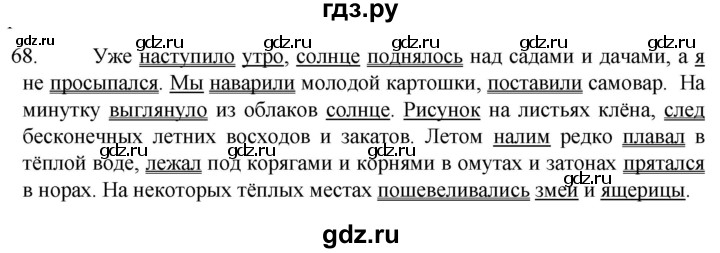 гдз.ру

gdz.ru gdz.ru gdz.ru gdz.ru gdz.ru gdz.ru

68. Уже наступило утро, солнце поднялось над садами и дачами, а я не просыпался. Мы наварили молодой картошки, поставили самовар. На минутку выглянуло из облаков солнце. Рисунок на листьях клёна, след бесконечных летних восходов и закатов. Летом налим редко плавал в тёплой воде, лежал под корягами и корнями в омутах и затонах прятался в норах. На некоторых тёплых местах пошевеливались змеи и ящерицы.

gdz.ru gdz.ru gdz.ru gdz.ru

gdz.ru